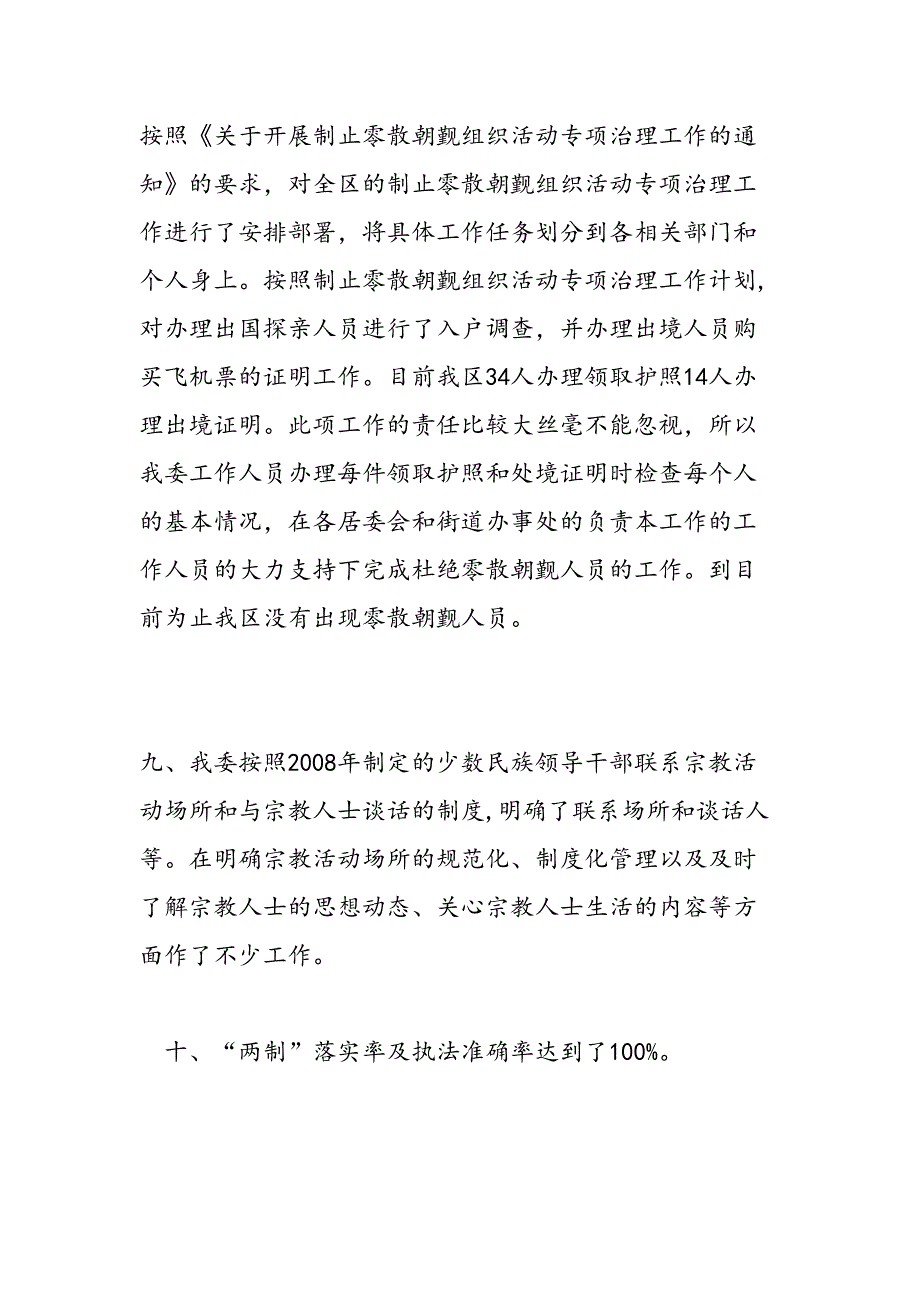 按照《关于开展制止零散朝觐组织活动专项治理工作的通知》的要求，对全区的制止零散朝觐组织活动专项治理工作进行了安排部署，将具体工作任务划分到各相关部门和个人身上。按照制止零散朝觐组织活动专项治理工作计划，对办理出国探亲人员进行了入户调查，并办理出境人员购买飞机票的证明工作。目前我区34人办理领取护照14人办理出境证明。此项工作的责任比较大丝毫不能忽视，所以我委工作人员办理每件领取护照和处境证明时检查每个人的基本情况，在各居委会和街道办事处的负责本工作的工作人员的大力支持下完成杜绝零散朝觐人员的工作。到目前为止我区没有出现零散朝觐人员。

九、我委按照2008年制定的少数民族领导干部联系宗教活动场所和与宗教人士谈话的制度，明确了联系场所和谈话人等。在明确宗教活动场所的规范化、制度化管理以及及时了解宗教人士的思想动态、关心宗教人士生活的内容等方面作了不少工作。

十、“两制”落实率及执法准确率达到了100%。